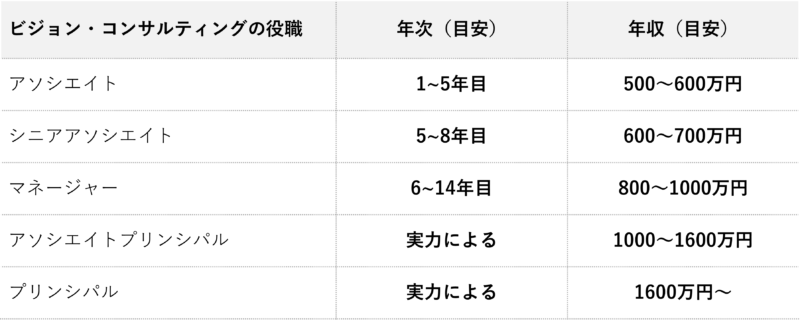 | ビジョン・コンサルティングの役職 | 年次（目安） | 年収（目安） |
|---|---|---|
| アソシエイト | 1~5年目 | 500～600万円 |
| シニアアソシエイト | 5~8年目 | 600～700万円 |
| マネージャー | 6~14年目 | 800～1000万円 |
| アソシエイトプリンシパル | 実力による | 1000～1600万円 |
| プリンシパル | 実力による | 1600万円～ |